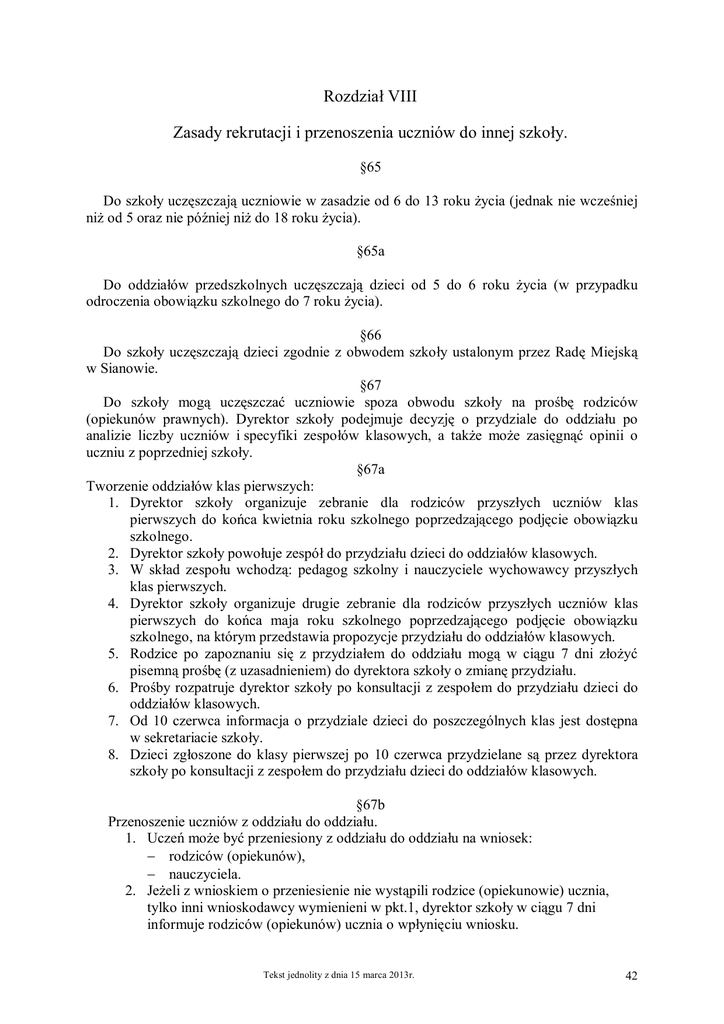 Rozdział VIII

Zasady rekrutacji i przenoszenia uczniów do innej szkoły.

§65

Do szkoły uczęszczają uczniowie w zasadzie od 6 do 13 roku życia (jednak nie wcześniej niż od 5 oraz nie później niż do 18 roku życia).

§65a

Do oddziałów przedszkolnych uczęszczają dzieci od 5 do 6 roku życia (w przypadku odroczenia obowiązku szkolnego do 7 roku życia).

§66

Do szkoły uczęszczają dzieci zgodnie z obwodem szkoły ustalonym przez Radę Miejską w Sianowie.

§67

Do szkoły mogą uczęszczać uczniowie spoza obwodu szkoły na prośbę rodziców (opiekunów prawnych). Dyrektor szkoły podejmuje decyzję o przydziale do oddziału po analizie liczby uczniów i specyfiki zespołów klasowych, a także może zasięgnąć opinii o uczniu z poprzedniej szkoły.

§67a

Tworzenie oddziałów klas pierwszych:
1. Dyrektor szkoły organizuje zebranie dla rodziców przyszłych uczniów klas pierwszych do końca kwietnia roku szkolnego poprzedzającego podjęcie obowiązku szkolnego.
2. Dyrektor szkoły powołuje zespół do przydziału dzieci do oddziałów klasowych.
3. W skład zespołu wchodzą: pedagog szkolny i nauczyciele wychowawcy przyszłych klas pierwszych.
4. Dyrektor szkoły organizuje drugie zebranie dla rodziców przyszłych uczniów klas pierwszych do końca maja roku szkolnego poprzedzającego podjęcie obowiązku szkolnego, na którym przedstawia propozycje przydziału do oddziałów klasowych.
5. Rodzice po zapoznaniu się z przydziałem do oddziału mogą w ciągu 7 dni złożyć pisemną prośbę (z uzasadnieniem) do dyrektora szkoły o zmianę przydziału.
6. Prośby rozpatruje dyrektor szkoły po konsultacji z zespołem do przydziału dzieci do oddziałów klasowych.
7. Od 10 czerwca informacja o przydziale dzieci do poszczególnych klas jest dostępna w sekretariacie szkoły.
8. Dzieci zgłoszone do klasy pierwszej po 10 czerwca przydzielane są przez dyrektora szkoły po konsultacji z zespołem do przydziału dzieci do oddziałów klasowych.

§67b

Przenoszenie uczniów z oddziału do oddziału.
1. Uczeń może być przeniesiony z oddziału do oddziału na wniosek:
– rodziców (opiekunów),
– nauczyciela.
2. Jeżeli z wnioskiem o przeniesienie nie wystąpili rodzice (opiekunowie) ucznia, tylko inni wnioskodawcy wymienieni w pkt.1, dyrektor szkoły w ciągu 7 dni informuje rodziców (opiekunów) ucznia o wpłynięciu wniosku.

Tekst jednolity z dnia 15 marca 2013r.

42